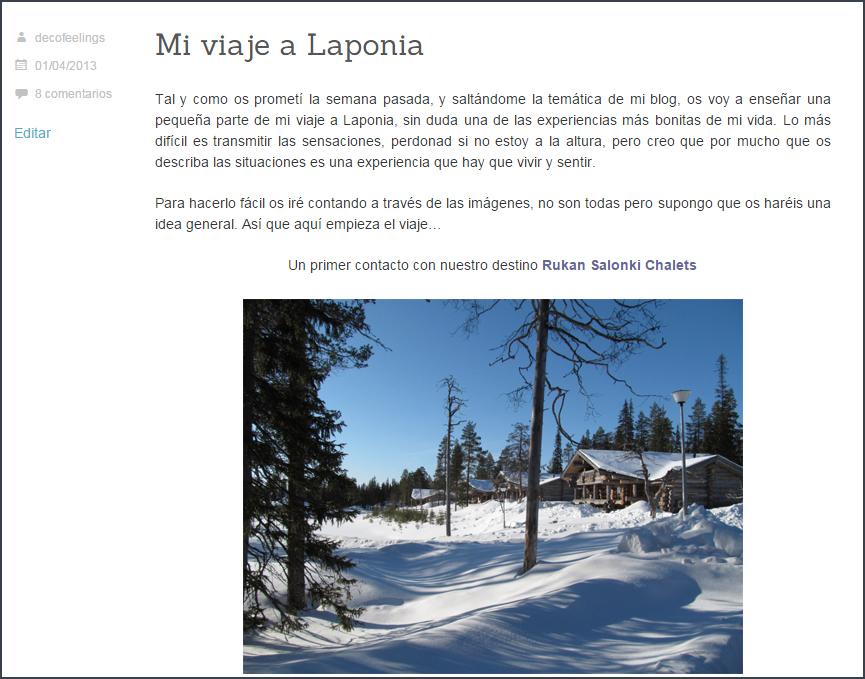 decofeelings
01/04/2013
8 comentarios

Editar

Mi viaje a Laponia

Tal y como os prometí la semana pasada, y saltándome la temática de mi blog, os voy a enseñar una pequeña parte de mi viaje a Laponia, sin duda una de las experiencias más bonitas de mi vida. Lo más difícil es transmitir las sensaciones, perdonad si no estoy a la altura, pero creo que por mucho que os describa las situaciones es una experiencia que hay que vivir y sentir.

Para hacerlo fácil os iré contando a través de las imágenes, no son todas pero supongo que os haréis una idea general. Así que aquí empieza el viaje…

Un primer contacto con nuestro destino Rukan Salonki Chalets